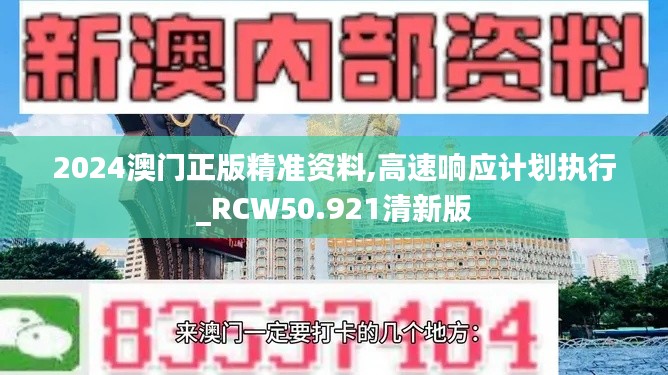 新澳内部资料

2024澳门正版精准资料,高速响应计划执行_RCW50.921清新版

83537104

来澳门一定要打卡的几个地方: